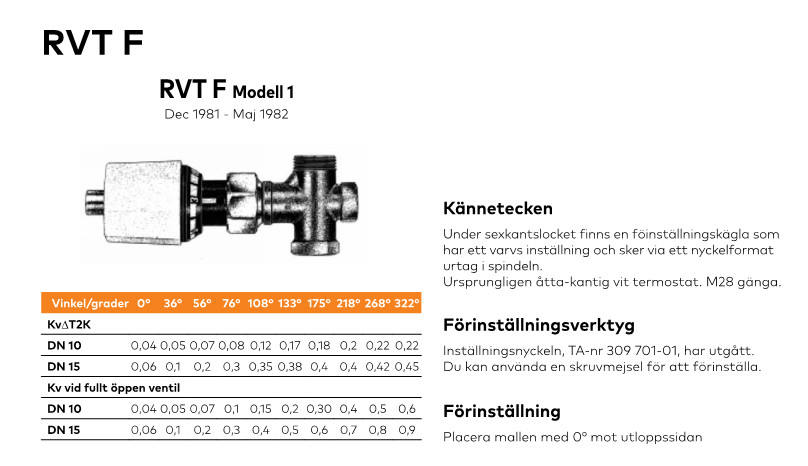 RVT F

RVT F Modell 1
Dec 1981 - Maj 1982

| Vinkel/grader | 0° | 36° | 56° | 76° | 108° | 133° | 175° | 218° | 268° | 322° |
|---|---|---|---|---|---|---|---|---|---|---|
| Kv∆T2K | | | | | | | | | | |
| DN 10 | 0,04 | 0,05 | 0,07 | 0,08 | 0,12 | 0,17 | 0,18 | 0,2 | 0,22 | 0,22 |
| DN 15 | 0,06 | 0,1 | 0,2 | 0,3 | 0,35 | 0,38 | 0,4 | 0,4 | 0,42 | 0,45 |
| Kv vid fullt öppen ventil | | | | | | | | | | |
| DN 10 | 0,04 | 0,05 | 0,07 | 0,1 | 0,15 | 0,2 | 0,30 | 0,4 | 0,5 | 0,6 |
| DN 15 | 0,06 | 0,1 | 0,2 | 0,3 | 0,4 | 0,5 | 0,6 | 0,7 | 0,8 | 0,9 |

Kännetecken

Under sexkantslocket finns en föinställningskägla som har ett varvs inställning och sker via ett nyckelformat urtag i spindeln.
Ursprungligen åtta-kantig vit termostat. M28 gänga.

Förinställningsverktyg

Inställningsnyckeln, TA-nr 309 701-01, har utgått.
Du kan använda en skruvmejsel för att förinställa.

Förinställning

Placera mallen med 0° mot utloppssidan